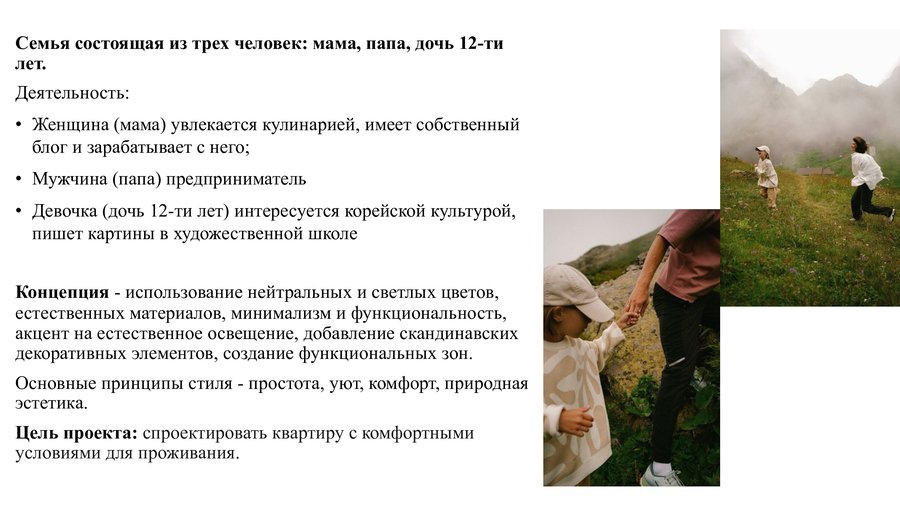 Семья состоящая из трех человек: мама, папа, дочь 12-ти лет.

Деятельность:

• Женщина (мама) увлекается кулинарией, имеет собственный блог и зарабатывает с него;

• Мужчина (папа) предприниматель

• Девочка (дочь 12-ти лет) интересуется корейской культурой, пишет картины в художественной школе

Концепция - использование нейтральных и светлых цветов, естественных материалов, минимализм и функциональность, акцент на естественное освещение, добавление скандинавских декоративных элементов, создание функциональных зон.

Основные принципы стиля - простота, уют, комфорт, природная эстетика.

Цель проекта: спроектировать квартиру с комфортными условиями для проживания.